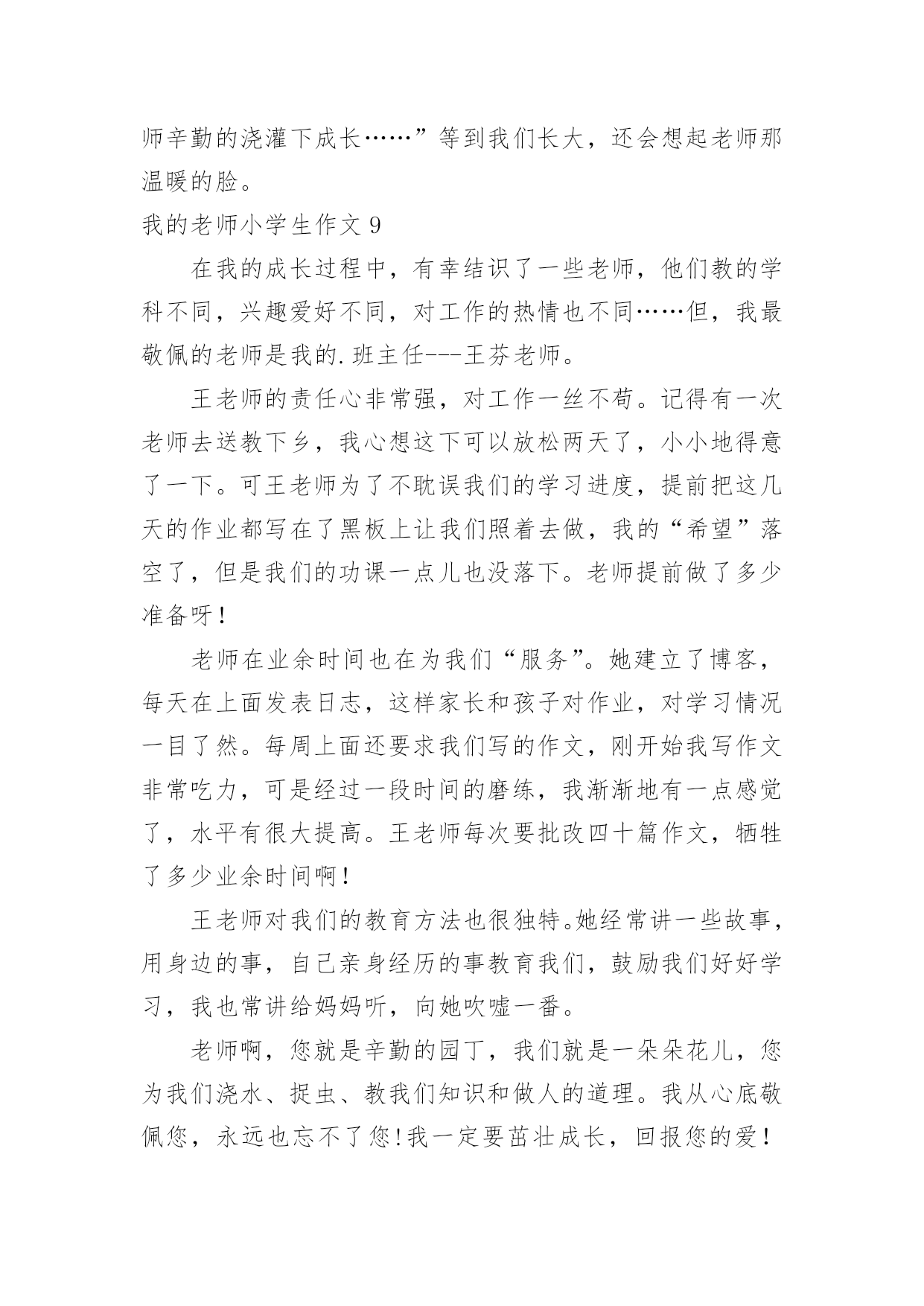 师辛勤的浇灌下成长……”等到我们长大，还会想起老师那温暖的脸。

我的老师小学生作文 9

在我的成长过程中，有幸结识了一些老师，他们教的学科不同，兴趣爱好不同，对工作的热情也不同……但，我最敬佩的老师是我的.班主任---王芬老师。

王老师的责任心非常强，对工作一丝不苟。记得有一次老师去送教下乡，我心想这下可以放松两天了，小小地得意了一下。可王老师为了不耽误我们的学习进度，提前把这几天的作业都写在了黑板上让我们照着去做，我的“希望”落空了，但是我们的功课一点儿也没落下。老师提前做了多少准备呀！

老师在业余时间也在为我们“服务”。她建立了博客，每天在上面发表日志，这样家长和孩子对作业，对学习情况一目了然。每周上面还要求我们写的作文，刚开始我写作文非常吃力，可是经过一段时间的磨练，我渐渐地有一点感觉了，水平有很大提高。王老师每次要批改四十篇作文，牺牲了多少业余时间啊！

王老师对我们的教育方法也很独特。她经常讲一些故事，用身边的事，自己亲身经历的事教育我们，鼓励我们好好学习，我也常讲给妈妈听，向她吹嘘一番。

老师啊，您就是辛勤的园丁，我们就是一朵朵花儿，您为我们浇水、捉虫、教我们知识和做人的道理。我从心底敬佩您，永远也忘不了您！我一定要茁壮成长，回报您的爱！